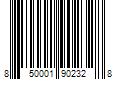 8 50001 90232 8